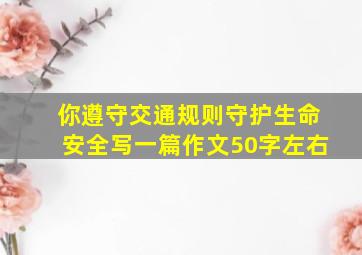 你遵守交通规则守护生命安全写一篇作文50字左右